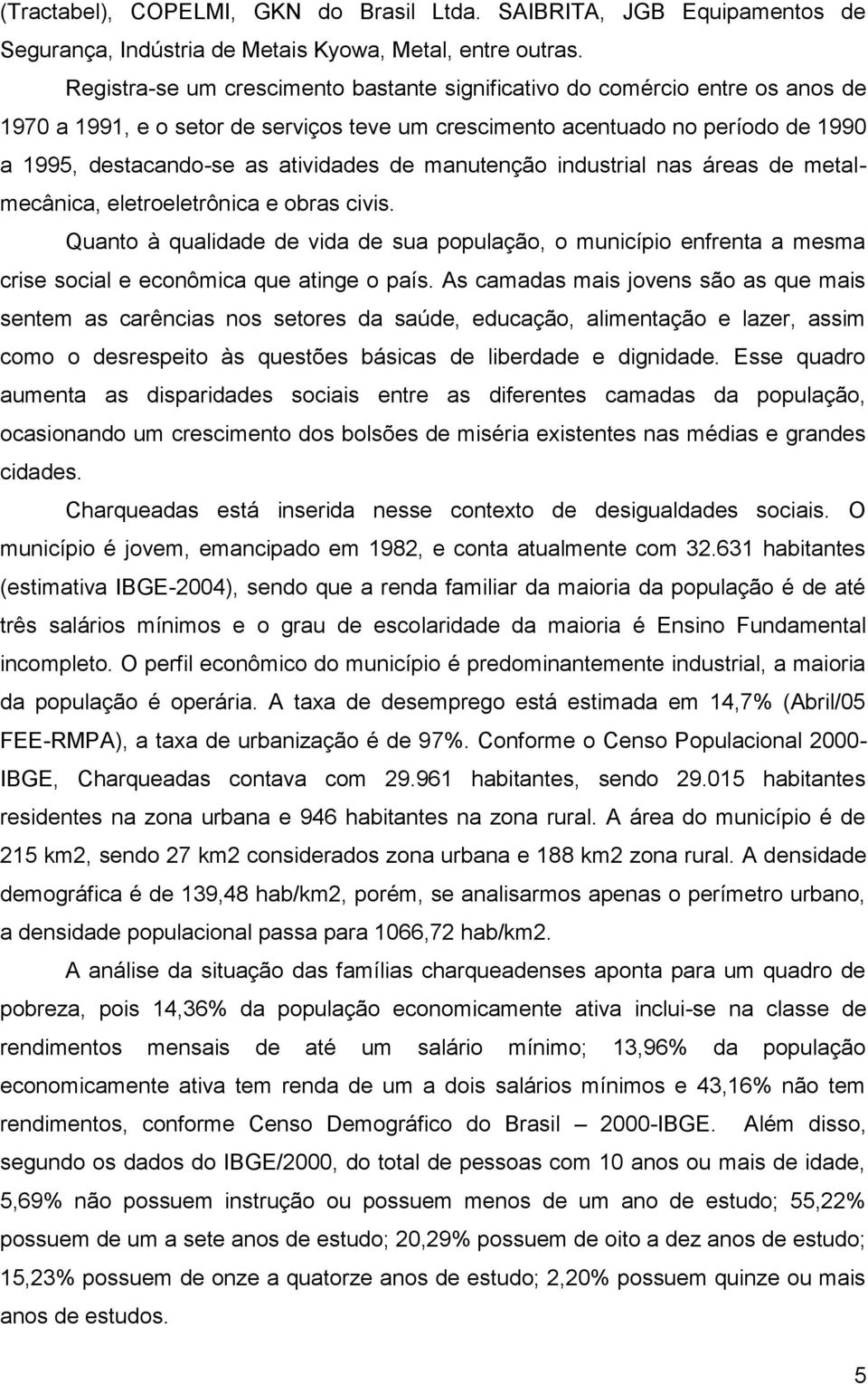 (Tractabel), COPELMI, GKN do Brasil Ltda. SAIBRITA, JGB Equipamentos de Segurança, Indústria de Metais Kyowa, Metal, entre outras.

Registra-se um crescimento bastante significativo do comércio entre os anos de 1970 a 1991, e o setor de serviços teve um crescimento acentuado no período de 1990 a 1995, destacando-se as atividades de manutenção industrial nas áreas de metal-mecânica, eletroeletrônica e obras civis.

Quanto à qualidade de vida de sua população, o município enfrenta a mesma crise social e econômica que atinge o país. As camadas mais jovens são as que mais sentem as carências nos setores da saúde, educação, alimentação e lazer, assim como o desrespeito às questões básicas de liberdade e dignidade. Esse quadro aumenta as disparidades sociais entre as diferentes camadas da população, ocasionando um crescimento dos bolsões de miséria existentes nas médias e grandes cidades.

Charqueadas está inserida nesse contexto de desigualdades sociais. O município é jovem, emancipado em 1982, e conta atualmente com 32.631 habitantes (estimativa IBGE-2004), sendo que a renda familiar da maioria da população é de até três salários mínimos e o grau de escolaridade da maioria é Ensino Fundamental incompleto. O perfil econômico do município é predominantemente industrial, a maioria da população é operária. A taxa de desemprego está estimada em 14,7% (Abril/05 FEE-RMPA), a taxa de urbanização é de 97%. Conforme o Censo Populacional 2000-IBGE, Charqueadas contava com 29.961 habitantes, sendo 29.015 habitantes residentes na zona urbana e 946 habitantes na zona rural. A área do município é de 215 km2, sendo 27 km2 considerados zona urbana e 188 km2 zona rural. A densidade demográfica é de 139,48 hab/km2, porém, se analisarmos apenas o perímetro urbano, a densidade populacional passa para 1066,72 hab/km2.

A análise da situação das famílias charqueadenses aponta para um quadro de pobreza, pois 14,36% da população economicamente ativa inclui-se na classe de rendimentos mensais de até um salário mínimo; 13,96% da população economicamente ativa tem renda de um a dois salários mínimos e 43,16% não tem rendimentos, conforme Censo Demográfico do Brasil – 2000-IBGE. Além disso, segundo os dados do IBGE/2000, do total de pessoas com 10 anos ou mais de idade, 5,69% não possuem instrução ou possuem menos de um ano de estudo; 55,22% possuem de um a sete anos de estudo; 20,29% possuem de oito a dez anos de estudo; 15,23% possuem de onze a quatorze anos de estudo; 2,20% possuem quinze ou mais anos de estudos.

5